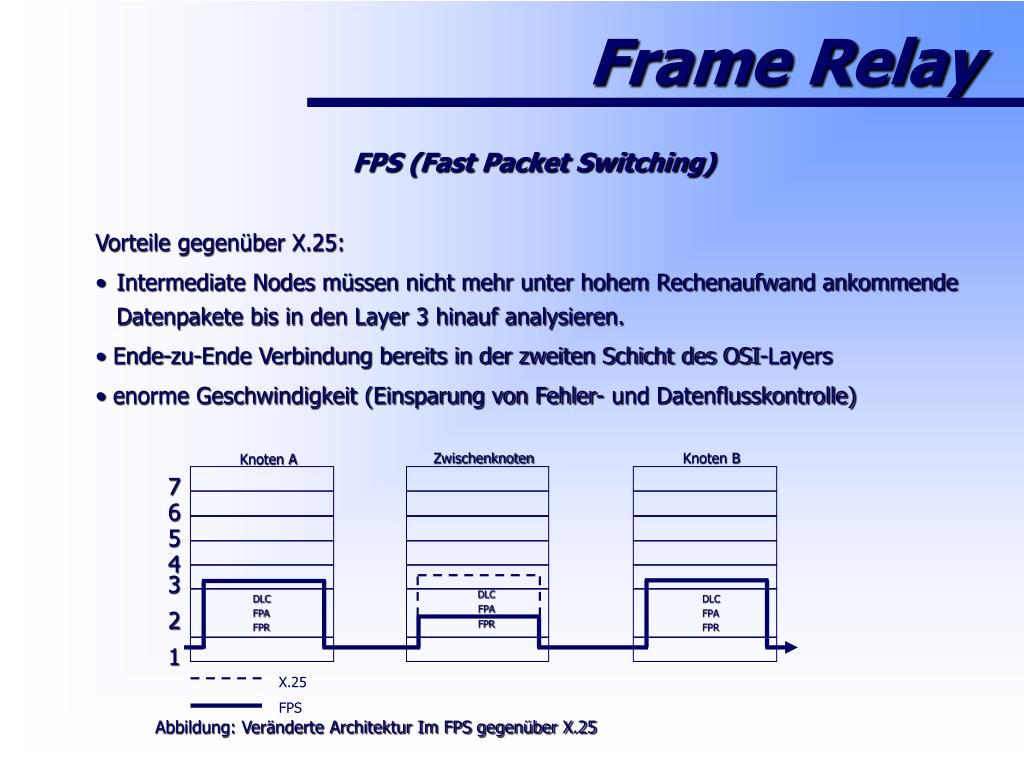 Frame Relay

FPS (Fast Packet Switching)

Vorteile gegenüber X.25:

• Intermediate Nodes müssen nicht mehr unter hohem Rechenaufwand ankommende Datenpakete bis in den Layer 3 hinauf analysieren.

• Ende-zu-Ende Verbindung bereits in der zweiten Schicht des OSI-Layers

• enorme Geschwindigkeit (Einsparung von Fehler- und Datenflusskontrolle)

Knoten A
Zwischenknoten
Knoten B

7
6
5
4
3
2
1

DLC
FPA
FPR

DLC
FPA
FPR

DLC
FPA
FPR

X.25
FPS

Abbildung: Veränderte Architektur Im FPS gegenüber X.25